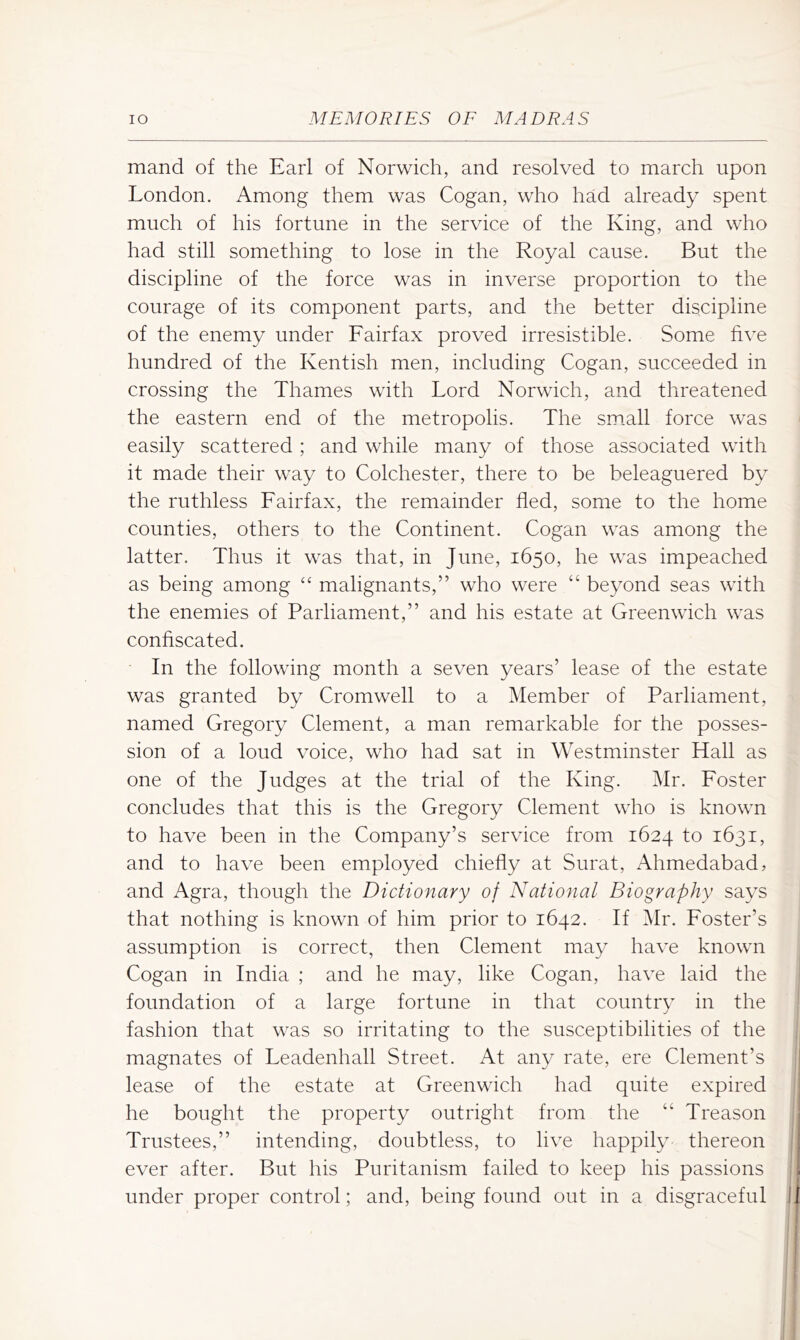 10 MEMORIES OF MADRAS

mand of the Earl of Norwich, and resolved to march upon London. Among them was Cogan, who had already spent much of his fortune in the service of the King, and who had still something to lose in the Royal cause. But the discipline of the force was in inverse proportion to the courage of its component parts, and the better discipline of the enemy under Fairfax proved irresistible. Some five hundred of the Kentish men, including Cogan, succeeded in crossing the Thames with Lord Norwich, and threatened the eastern end of the metropolis. The small force was easily scattered ; and while many of those associated with it made their way to Colchester, there to be beleaguered by the ruthless Fairfax, the remainder fled, some to the home counties, others to the Continent. Cogan was among the latter. Thus it was that, in June, 1650, he was impeached as being among " malignants," who were " beyond seas with the enemies of Parliament," and his estate at Greenwich was confiscated.

In the following month a seven years' lease of the estate was granted by Cromwell to a Member of Parliament, named Gregory Clement, a man remarkable for the possession of a loud voice, who had sat in Westminster Hall as one of the Judges at the trial of the King. Mr. Foster concludes that this is the Gregory Clement who is known to have been in the Company's service from 1624 to 1631, and to have been employed chiefly at Surat, Ahmedabad, and Agra, though the Dictionary of National Biography says that nothing is known of him prior to 1642. If Mr. Foster's assumption is correct, then Clement may have known Cogan in India ; and he may, like Cogan, have laid the foundation of a large fortune in that country in the fashion that was so irritating to the susceptibilities of the magnates of Leadenhall Street. At any rate, ere Clement's lease of the estate at Greenwich had quite expired he bought the property outright from the " Treason Trustees," intending, doubtless, to live happily thereon ever after. But his Puritanism failed to keep his passions under proper control; and, being found out in a disgraceful